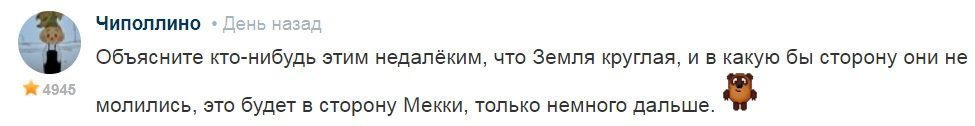 Чиполлино • День назад

Объясните кто-нибудь этим недалёким, что Земля круглая, и в какую бы сторону они не молились, это будет в сторону Мекки, только немного дальше.

4945